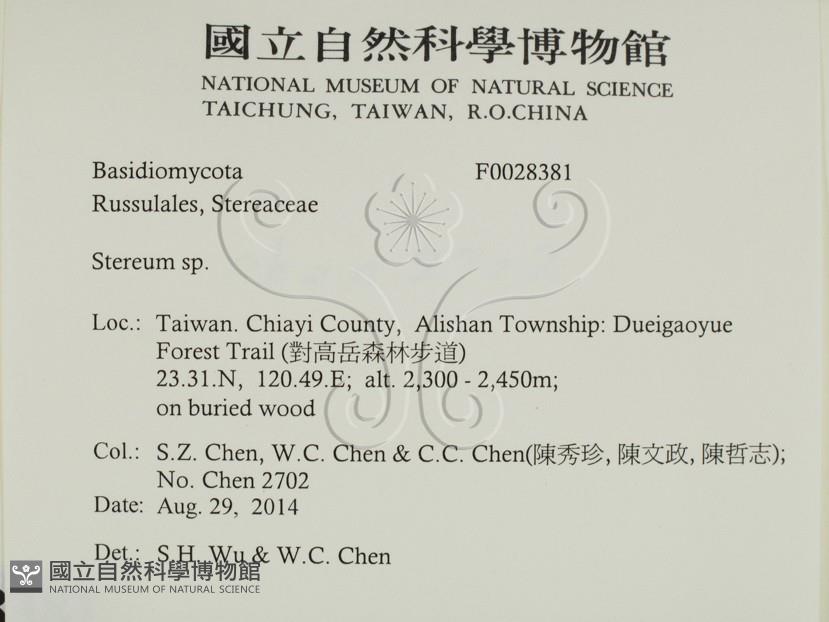 國立自然科學博物館
NATIONAL MUSEUM OF NATURAL SCIENCE
TAICHUNG, TAIWAN, R.O.CHINA

Basidiomycota F0028381
Russulales, Stereaceae

Stereum sp.

Loc.: Taiwan. Chiayi County, Alishan Township: Dueigaoyue Forest Trail (對高岳森林步道)
23.31.N, 120.49.E; alt. 2,300 - 2,450m;
on buried wood

Col.: S.Z. Chen, W.C. Chen & C.C. Chen(陳秀珍, 陳文政, 陳哲志);
No. Chen 2702
Date: Aug. 29, 2014

Det.: S.H. Wu & W.C. Chen

國立自然科學博物館
NATIONAL MUSEUM OF NATURAL SCIENCE